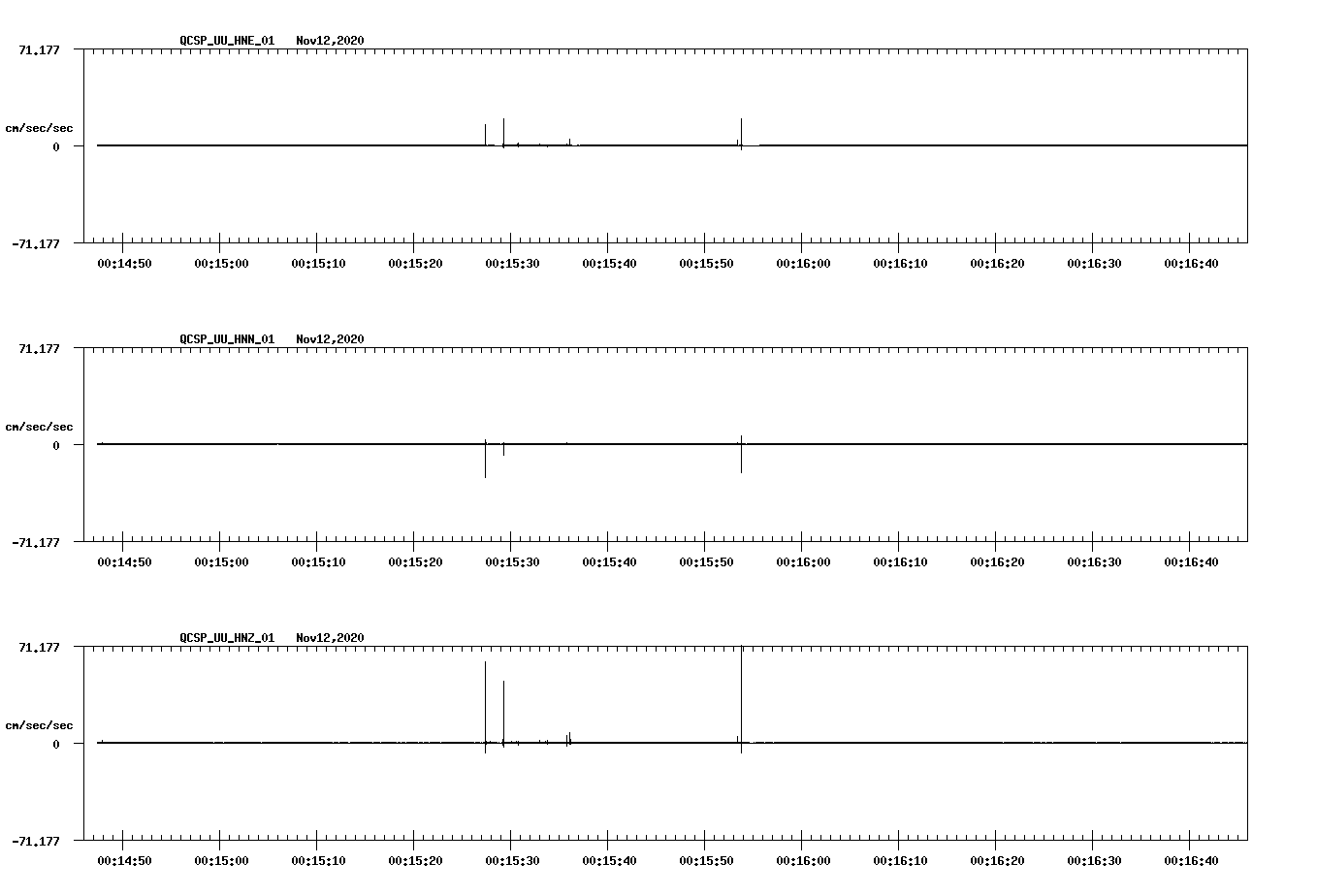 QCSP_UU_HNE_01   Nov12,2020

71.177

cm/sec/sec

0

-71.177

00:14:50 00:15:00 00:15:10 00:15:20 00:15:30 00:15:40 00:15:50 00:16:00 00:16:10 00:16:20 00:16:30 00:16:40

QCSP_UU_HNN_01   Nov12,2020

71.177

cm/sec/sec

0

-71.177

00:14:50 00:15:00 00:15:10 00:15:20 00:15:30 00:15:40 00:15:50 00:16:00 00:16:10 00:16:20 00:16:30 00:16:40

QCSP_UU_HNZ_01   Nov12,2020

71.177

cm/sec/sec

0

-71.177

00:14:50 00:15:00 00:15:10 00:15:20 00:15:30 00:15:40 00:15:50 00:16:00 00:16:10 00:16:20 00:16:30 00:16:40